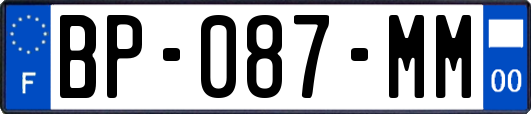 F
BP-087-MM
00